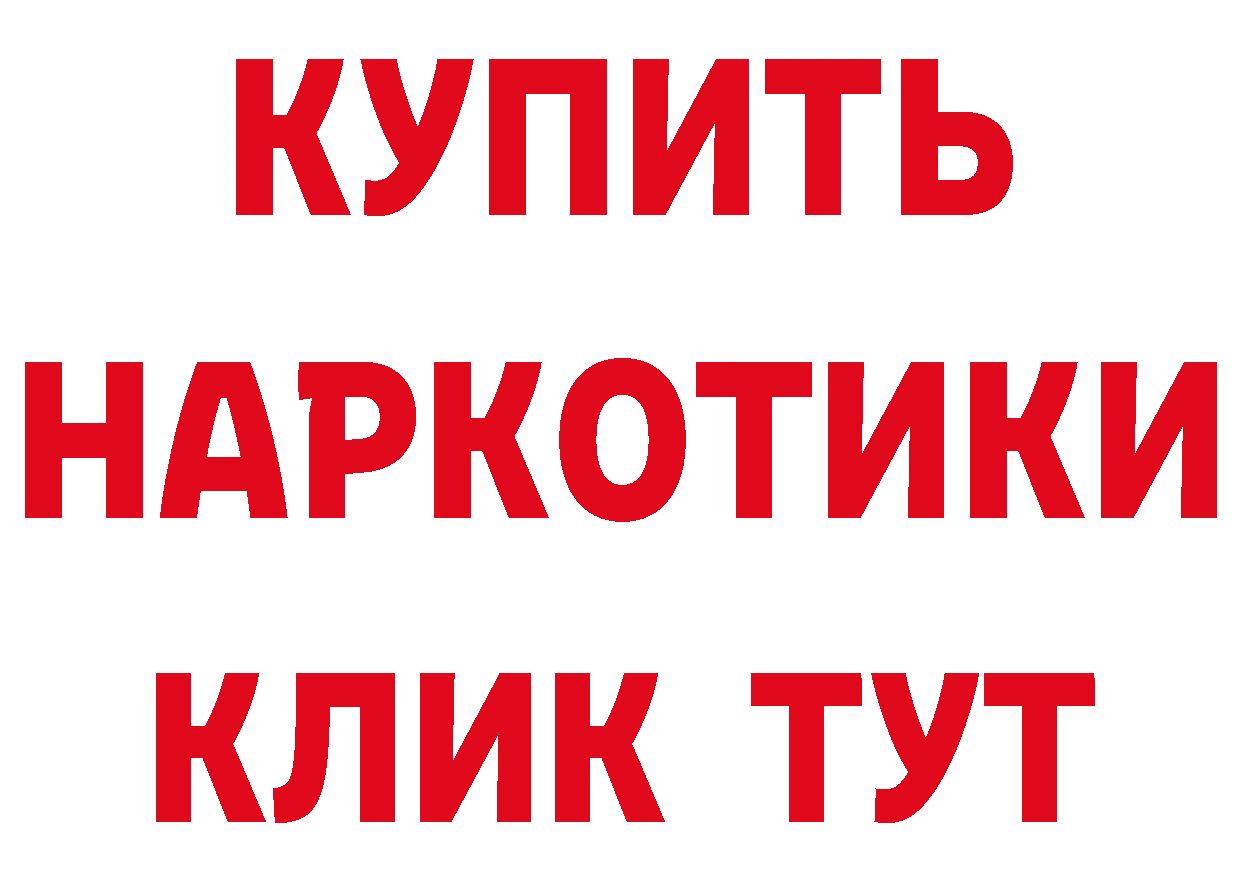 КУПИТЬ
НАРКОТИКИ
КЛИК ТУТ